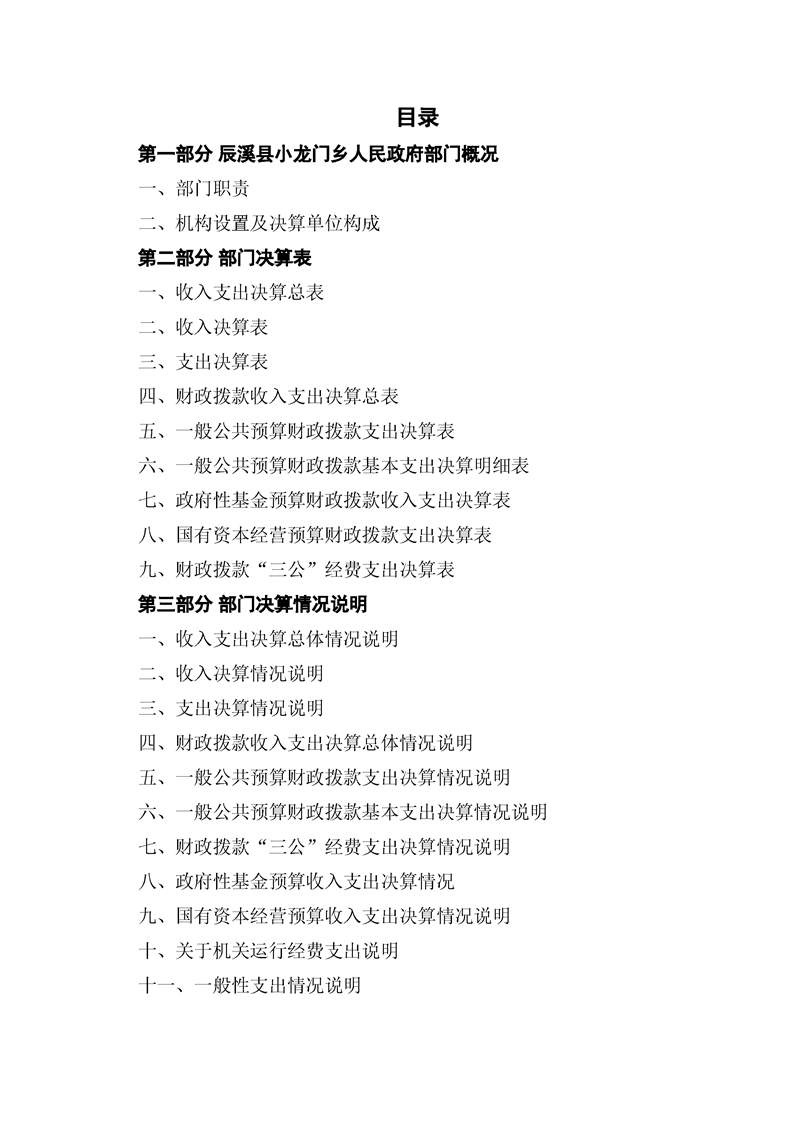 目录

第一部分 辰溪县小龙门乡人民政府部门概况

一、部门职责

二、机构设置及决算单位构成

第二部分 部门决算表

一、收入支出决算总表

二、收入决算表

三、支出决算表

四、财政拨款收入支出决算总表

五、一般公共预算财政拨款支出决算表

六、一般公共预算财政拨款基本支出决算明细表

七、政府性基金预算财政拨款收入支出决算表

八、国有资本经营预算财政拨款支出决算表

九、财政拨款“三公”经费支出决算表

第三部分 部门决算情况说明

一、收入支出决算总体情况说明

二、收入决算情况说明

三、支出决算情况说明

四、财政拨款收入支出决算总体情况说明

五、一般公共预算财政拨款支出决算情况说明

六、一般公共预算财政拨款基本支出决算情况说明

七、财政拨款“三公”经费支出决算情况说明

八、政府性基金预算收入支出决算情况

九、国有资本经营预算收入支出决算情况说明

十、关于机关运行经费支出说明

十一、一般性支出情况说明